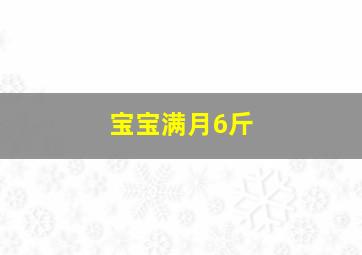 宝宝满月6斤